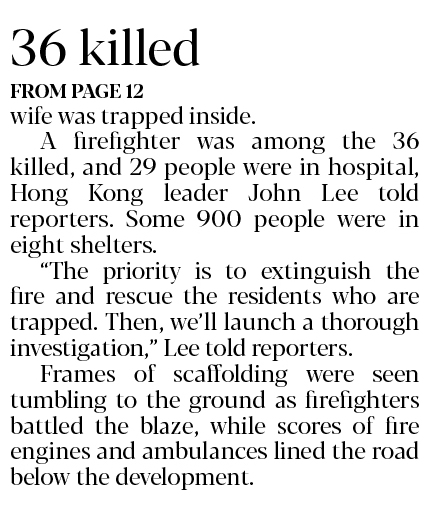 36 killed

FROM PAGE 12

wife was trapped inside.

A firefighter was among the 36 killed, and 29 people were in hospital, Hong Kong leader John Lee told reporters. Some 900 people were in eight shelters.

"The priority is to extinguish the fire and rescue the residents who are trapped. Then, we'll launch a thorough investigation," Lee told reporters.

Frames of scaffolding were seen tumbling to the ground as firefighters battled the blaze, while scores of fire engines and ambulances lined the road below the development.